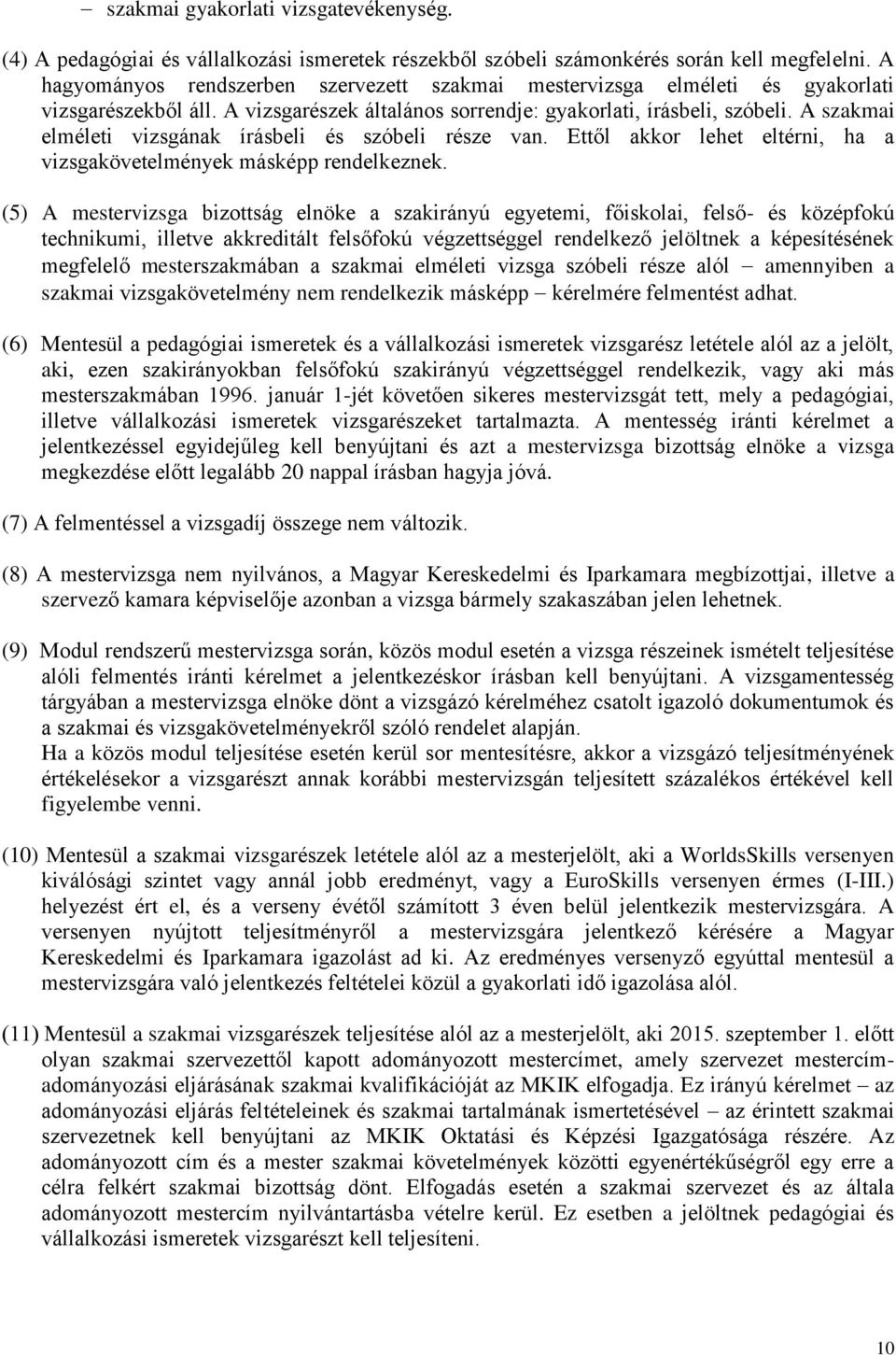 – szakmai gyakorlati vizsgatevékenység.

(4) A pedagógiai és vállalkozási ismeretek részekből szóbeli számonkérés során kell megfelelni. A hagyományos rendszerben szervezett szakmai mestervizsga elméleti és gyakorlati vizsgarészekből áll. A vizsgarészek általános sorrendje: gyakorlati, írásbeli, szóbeli. A szakmai elméleti vizsgának írásbeli és szóbeli része van. Ettől akkor lehet eltérni, ha a vizsgakövetelmények másképp rendelkeznek.

(5) A mestervizsga bizottság elnöke a szakirányú egyetemi, főiskolai, felső- és középfokú technikumi, illetve akkreditált felsőfokú végzettséggel rendelkező jelöltnek a képesítésének megfelelő mesterszakmában a szakmai elméleti vizsga szóbeli része alól – amennyiben a szakmai vizsgakövetelmény nem rendelkezik másképp – kérelmére felmentést adhat.

(6) Mentesül a pedagógiai ismeretek és a vállalkozási ismeretek vizsgarész letétele alól az a jelölt, aki, ezen szakirányokban felsőfokú szakirányú végzettséggel rendelkezik, vagy aki más mesterszakmában 1996. január 1-jét követően sikeres mestervizsgát tett, mely a pedagógiai, illetve vállalkozási ismeretek vizsgarészeket tartalmazta. A mentesség iránti kérelmet a jelentkezéssel egyidejűleg kell benyújtani és azt a mestervizsga bizottság elnöke a vizsga megkezdése előtt legalább 20 nappal írásban hagyja jóvá.

(7) A felmentéssel a vizsgadíj összege nem változik.

(8) A mestervizsga nem nyilvános, a Magyar Kereskedelmi és Iparkamara megbízottjai, illetve a szervező kamara képviselője azonban a vizsga bármely szakaszában jelen lehetnek.

(9) Modul rendszerű mestervizsga során, közös modul esetén a vizsga részeinek ismételt teljesítése alóli felmentés iránti kérelmet a jelentkezéskor írásban kell benyújtani. A vizsgamentesség tárgyában a mestervizsga elnöke dönt a vizsgázó kérelméhez csatolt igazoló dokumentumok és a szakmai és vizsgakövetelményekről szóló rendelet alapján.
Ha a közös modul teljesítése esetén kerül sor mentesítésre, akkor a vizsgázó teljesítményének értékelésekor a vizsgarészt annak korábbi mestervizsgán teljesített százalékos értékével kell figyelembe venni.

(10) Mentesül a szakmai vizsgarészek letétele alól az a mesterjelölt, aki a WorldsSkills versenyen kiválósági szintet vagy annál jobb eredményt, vagy a EuroSkills versenyen érmes (I-III.) helyezést ért el, és a verseny évétől számított 3 éven belül jelentkezik mestervizsgára. A versenyen nyújtott teljesítményről a mestervizsgára jelentkező kérésére a Magyar Kereskedelmi és Iparkamara igazolást ad ki. Az eredményes versenyző egyúttal mentesül a mestervizsgára való jelentkezés feltételei közül a gyakorlati idő igazolása alól.

(11) Mentesül a szakmai vizsgarészek teljesítése alól az a mesterjelölt, aki 2015. szeptember 1. előtt olyan szakmai szervezettől kapott adományozott mestercímet, amely szervezet mestercím-adományozási eljárásának szakmai kvalifikációját az MKIK elfogadja. Ez irányú kérelmet – az adományozási eljárás feltételeinek és szakmai tartalmának ismertetésével – az érintett szakmai szervezetnek kell benyújtani az MKIK Oktatási és Képzési Igazgatósága részére. Az adományozott cím és a mester szakmai követelmények közötti egyenértékűségről egy erre a célra felkért szakmai bizottság dönt. Elfogadás esetén a szakmai szervezet és az általa adományozott mestercím nyilvántartásba vételre kerül. Ez esetben a jelöltnek pedagógiai és vállalkozási ismeretek vizsgarészt kell teljesíteni.

10